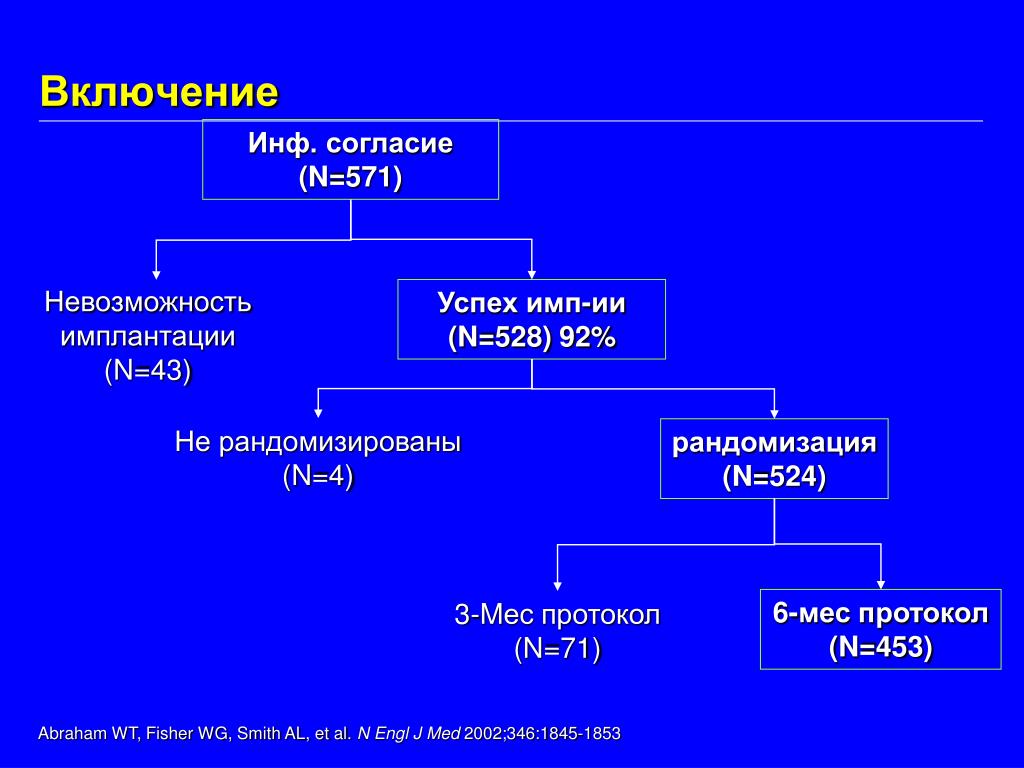 Включение

Инф. согласие
(N=571)

Невозможность
имплантации
(N=43)

Успех имп-ии
(N=528) 92%

Не рандомизированы
(N=4)

рандомизация
(N=524)

3-Мес протокол
(N=71)

6-мес протокол
(N=453)

Abraham WT, Fisher WG, Smith AL, et al. N Engl J Med 2002;346:1845-1853